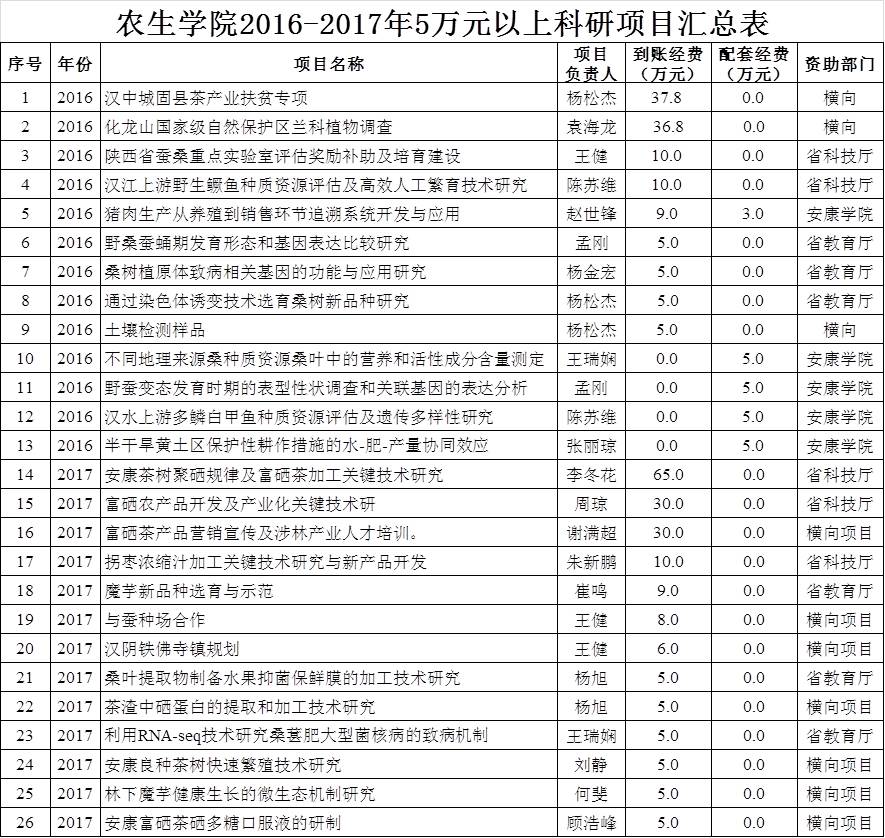 农生学院2016-2017年5万元以上科研项目汇总表

| 序号 | 年份 | 项目名称 | 项目负责人 | 到账经费（万元） | 配套经费（万元） | 资助部门 |
|---|---|---|---|---|---|---|
| 1 | 2016 | 汉中城固县茶产业扶贫专项 | 杨松杰 | 37.8 | 0.0 | 横向 |
| 2 | 2016 | 化龙山国家级自然保护区兰科植物调查 | 袁海龙 | 36.8 | 0.0 | 横向 |
| 3 | 2016 | 陕西省蚕桑重点实验室评估奖励补助及培育建设 | 王健 | 10.0 | 0.0 | 省科技厅 |
| 4 | 2016 | 汉江上游野生鳜鱼种质资源评估及高效人工繁育技术研究 | 陈苏维 | 10.0 | 0.0 | 省科技厅 |
| 5 | 2016 | 猪肉生产从养殖到销售环节追溯系统开发与应用 | 赵世锋 | 9.0 | 3.0 | 安康学院 |
| 6 | 2016 | 野桑蚕蛹期发育形态和基因表达比较研究 | 孟刚 | 5.0 | 0.0 | 省教育厅 |
| 7 | 2016 | 桑树植原体致病相关基因的功能与应用研究 | 杨金宏 | 5.0 | 0.0 | 省教育厅 |
| 8 | 2016 | 通过染色体诱变技术选育桑树新品种研究 | 杨松杰 | 5.0 | 0.0 | 省教育厅 |
| 9 | 2016 | 土壤检测样品 | 杨松杰 | 5.0 | 0.0 | 横向 |
| 10 | 2016 | 不同地理来源桑种质资源桑叶中的营养和活性成分含量测定 | 王瑞娴 | 0.0 | 5.0 | 安康学院 |
| 11 | 2016 | 野蚕变态发育时期的表型性状调查和关联基因的表达分析 | 孟刚 | 0.0 | 5.0 | 安康学院 |
| 12 | 2016 | 汉水上游多鳞白甲鱼种质资源评估及遗传多样性研究 | 陈苏维 | 0.0 | 5.0 | 安康学院 |
| 13 | 2016 | 半干旱黄土区保护性耕作措施的水-肥-产量协同效应 | 张丽琼 | 0.0 | 5.0 | 安康学院 |
| 14 | 2017 | 安康茶树聚硒规律及富硒茶加工关键技术研究 | 李冬花 | 65.0 | 0.0 | 省科技厅 |
| 15 | 2017 | 富硒农产品开发及产业化关键技术研 | 周琼 | 30.0 | 0.0 | 省科技厅 |
| 16 | 2017 | 富硒茶产品营销宣传及涉林产业人才培训。 | 谢满超 | 30.0 | 0.0 | 横向项目 |
| 17 | 2017 | 拐枣浓缩汁加工关键技术研究与新产品开发 | 朱新鹏 | 10.0 | 0.0 | 省科技厅 |
| 18 | 2017 | 魔芋新品种选育与示范 | 崔鸣 | 9.0 | 0.0 | 省教育厅 |
| 19 | 2017 | 与蚕种场合作 | 王健 | 8.0 | 0.0 | 横向项目 |
| 20 | 2017 | 汉阴铁佛寺镇规划 | 王健 | 6.0 | 0.0 | 横向项目 |
| 21 | 2017 | 桑叶提取物制备水果抑菌保鲜膜的加工技术研究 | 杨旭 | 5.0 | 0.0 | 省教育厅 |
| 22 | 2017 | 茶渣中硒蛋白的提取和加工技术研究 | 杨旭 | 5.0 | 0.0 | 横向项目 |
| 23 | 2017 | 利用RNA-seq技术研究桑葚肥大型菌核病的致病机制 | 王瑞娴 | 5.0 | 0.0 | 省教育厅 |
| 24 | 2017 | 安康良种茶树快速繁殖技术研究 | 刘静 | 5.0 | 0.0 | 横向项目 |
| 25 | 2017 | 林下魔芋健康生长的微生态机制研究 | 何斐 | 5.0 | 0.0 | 横向项目 |
| 26 | 2017 | 安康富硒茶硒多糖口服液的研制 | 顾浩峰 | 5.0 | 0.0 | 横向项目 |